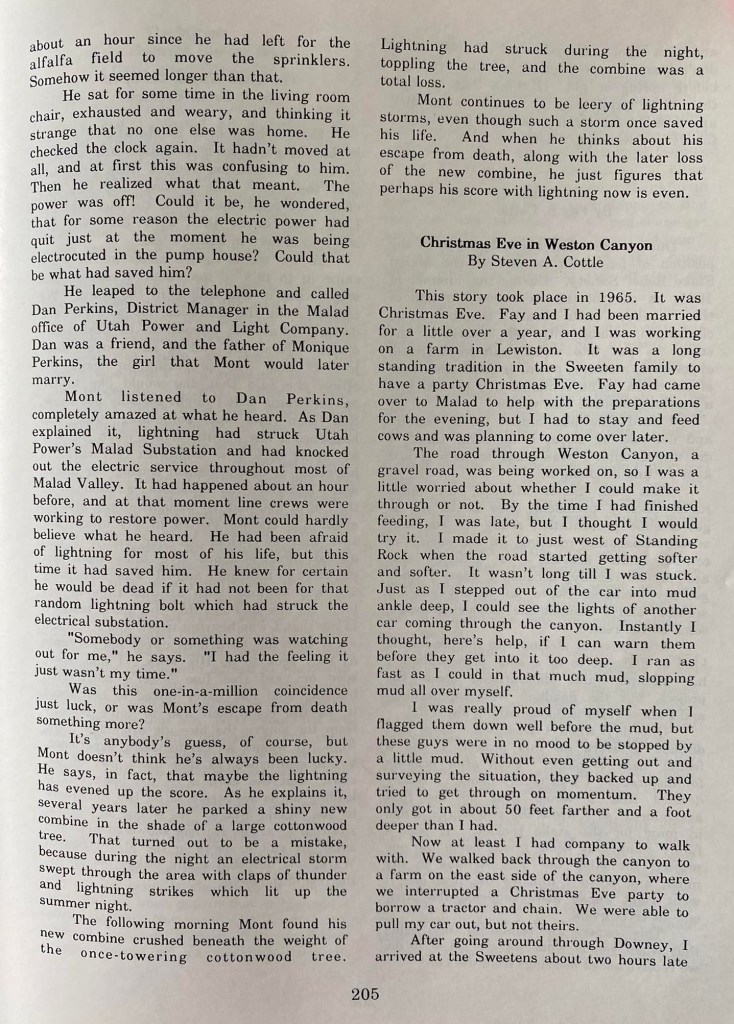 about an hour since he had left for the alfalfa field to move the sprinklers. Somehow it seemed longer than that.

He sat for some time in the living room chair, exhausted and weary, and thinking it strange that no one else was home. He checked the clock again. It hadn't moved at all, and at first this was confusing to him. Then he realized what that meant. The power was off! Could it be, he wondered, that for some reason the electric power had quit just at the moment he was being electrocuted in the pump house? Could that be what had saved him?

He leaped to the telephone and called Dan Perkins, District Manager in the Malad office of Utah Power and Light Company. Dan was a friend, and the father of Monique Perkins, the girl that Mont would later marry.

Mont listened to Dan Perkins, completely amazed at what he heard. As Dan explained it, lightning had struck Utah Power's Malad Substation and had knocked out the electric service throughout most of Malad Valley. It had happened about an hour before, and at that moment line crews were working to restore power. Mont could hardly believe what he heard. He had been afraid of lightning for most of his life, but this time it had saved him. He knew for certain he would be dead if it had not been for that random lightning bolt which had struck the electrical substation.

"Somebody or something was watching out for me," he says. "I had the feeling it just wasn't my time."

Was this one-in-a-million coincidence just luck, or was Mont's escape from death something more?

It's anybody's guess, of course, but Mont doesn't think he's always been lucky. He says, in fact, that maybe the lightning has evened up the score. As he explains it, several years later he parked a shiny new combine in the shade of a large cottonwood tree. That turned out to be a mistake, because during the night an electrical storm swept through the area with claps of thunder and lightning strikes which lit up the summer night.

The following morning Mont found his new combine crushed beneath the weight of the once-towering cottonwood tree. Lightning had struck during the night, toppling the tree, and the combine was a total loss.

Mont continues to be leery of lightning storms, even though such a storm once saved his life. And when he thinks about his escape from death, along with the later loss of the new combine, he just figures that perhaps his score with lightning now is even.

Christmas Eve in Weston Canyon
By Steven A. Cottle

This story took place in 1965. It was Christmas Eve. Fay and I had been married for a little over a year, and I was working on a farm in Lewiston. It was a long standing tradition in the Sweeten family to have a party Christmas Eve. Fay had came over to Malad to help with the preparations for the evening, but I had to stay and feed cows and was planning to come over later.

The road through Weston Canyon, a gravel road, was being worked on, so I was a little worried about whether I could make it through or not. By the time I had finished feeding, I was late, but I thought I would try it. I made it to just west of Standing Rock when the road started getting softer and softer. It wasn't long till I was stuck. Just as I stepped out of the car into mud ankle deep, I could see the lights of another car coming through the canyon. Instantly I thought, here's help, if I can warn them before they get into it too deep. I ran as fast as I could in that much mud, slopping mud all over myself.

I was really proud of myself when I flagged them down well before the mud, but these guys were in no mood to be stopped by a little mud. Without even getting out and surveying the situation, they backed up and tried to get through on momentum. They only got in about 50 feet farther and a foot deeper than I had.

Now at least I had company to walk with. We walked back through the canyon to a farm on the east side of the canyon, where we interrupted a Christmas Eve party to borrow a tractor and chain. We were able to pull my car out, but not theirs.

After going around through Downey, I arrived at the Sweetens about two hours late

205